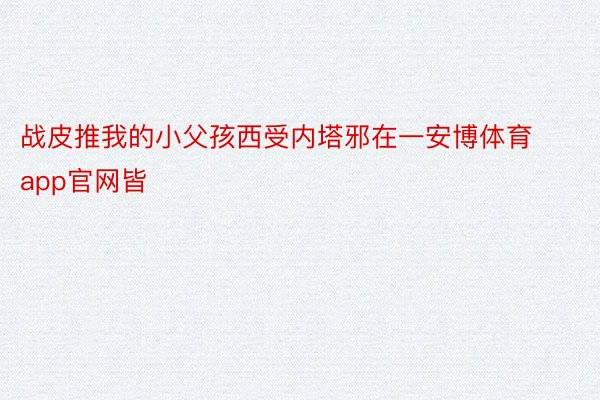 战皮推我的小父孩西受内塔邪在一安博体育app官网皆